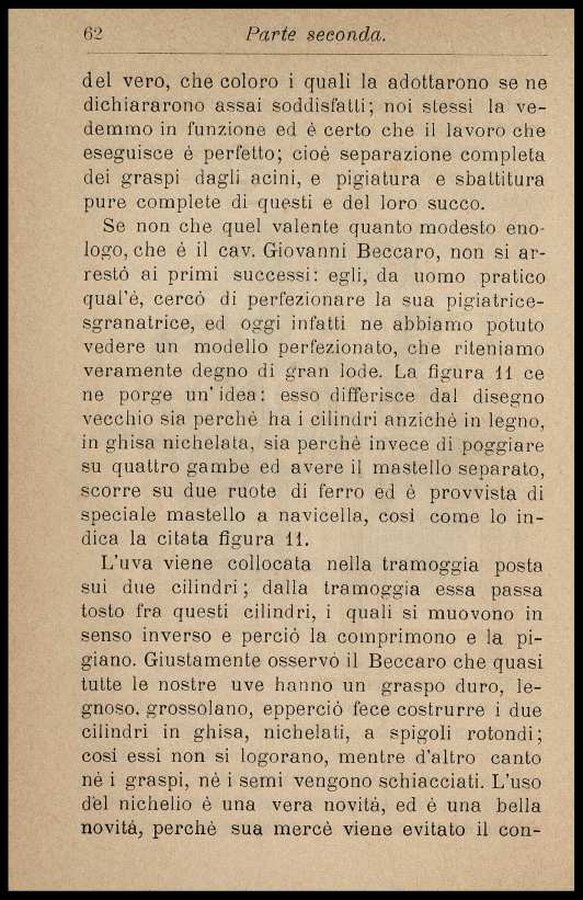 62 Parte seconda.

del vero, che coloro i quali la adottarono se ne dichiararono assai soddisfatti; noi stessi la vedemmo in funzione ed è certo che il lavoro che eseguisce è perfetto; cioè separazione completa dei graspi dagli acini, e pigiatura e sbattitura pure complete di questi e del loro succo.

Se non che quel valente quanto modesto enologo, che è il cav. Giovanni Beccaro, non si arrestò ai primi successi: egli, da uomo pratico qual'è, cercò di perfezionare la sua pigiatrice-sgranatrice, ed oggi infatti ne abbiamo potuto vedere un modello perfezionato, che riteniamo veramente degno di gran lode. La figura 11 ce ne porge un'idea: esso differisce dal disegno vecchio sia perchè ha i cilindri anzichè in legno, in ghisa nichelata, sia perchè invece di poggiare su quattro gambe ed avere il mastello separato, scorre su due ruote di ferro ed è provvista di speciale mastello a navicella, così come lo indica la citata figura 11.

L'uva viene collocata nella tramoggia posta sui due cilindri; dalla tramoggia essa passa tosto fra questi cilindri, i quali si muovono in senso inverso e perciò la comprimono e la pigiano. Giustamente osservò il Beccaro che quasi tutte le nostre uve hanno un graspo duro, legnoso, grossolano, epperciò fece costrurre i due cilindri in ghisa, nichelati, a spigoli rotondi; così essi non si logorano, mentre d'altro canto nè i graspi, nè i semi vengono schiacciati. L'uso del nichelio è una vera novità, ed è una bella novità, perchè sua mercè viene evitato il con-